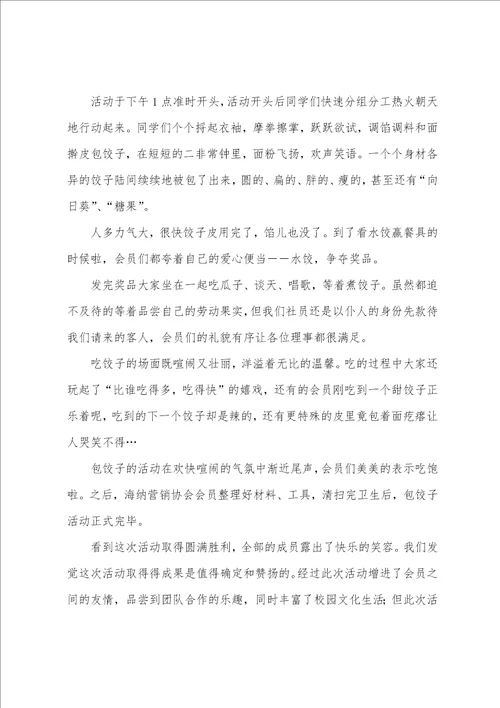 活动于下午1点准时开头，活动开头后同学们快速分组分工热火朝天地行动起来。同学们个个捋起衣袖，摩拳擦掌，跃跃欲试，调馅调料和面擀皮包饺子，在短短的二非常钟里，面粉飞扬，欢声笑语。一个个身材各异的饺子陆间续续地被包了出来，圆的、扁的、胖的、瘦的，甚至还有“向日葵”、“糖果”。

人多力气大，很快饺子皮用完了，馅儿也没了。到了看水饺赢餐具的时候啦，会员们都夸着自己的爱心便当——水饺，争夺奖品。

发完奖品大家坐在一起吃瓜子、谈天、唱歌，等着煮饺子。虽然都迫不及待的等着品尝自己的劳动果实，但我们社员还是以仆人的身份先款待我们请来的客人，会员们的礼貌有序让各位理事都很满足。

吃饺子的场面既喧闹又壮丽，洋溢着无比的温馨。吃的过程中大家还玩起了“比谁吃得多，吃得快”的嬉戏，还有的会员刚吃到一个甜饺子正乐着呢，吃到的下一个饺子却是辣的，还有更特殊的皮里竟包着面疙瘩让人哭笑不得…

包饺子的活动在欢快喧闹的气氛中渐近尾声，会员们美美的表示吃饱啦。之后，海纳营销协会会员整理好材料、工具，清扫完卫生后，包饺子活动正式完毕。

看到这次活动取得圆满胜利，全部的成员露出了快乐的笑容。我们发觉这次活动取得得成果是值得确定和赞扬的。经过此次活动增进了会员之间的友情，品尝到团队合作的乐趣，同时丰富了校园文化生活；但此次活